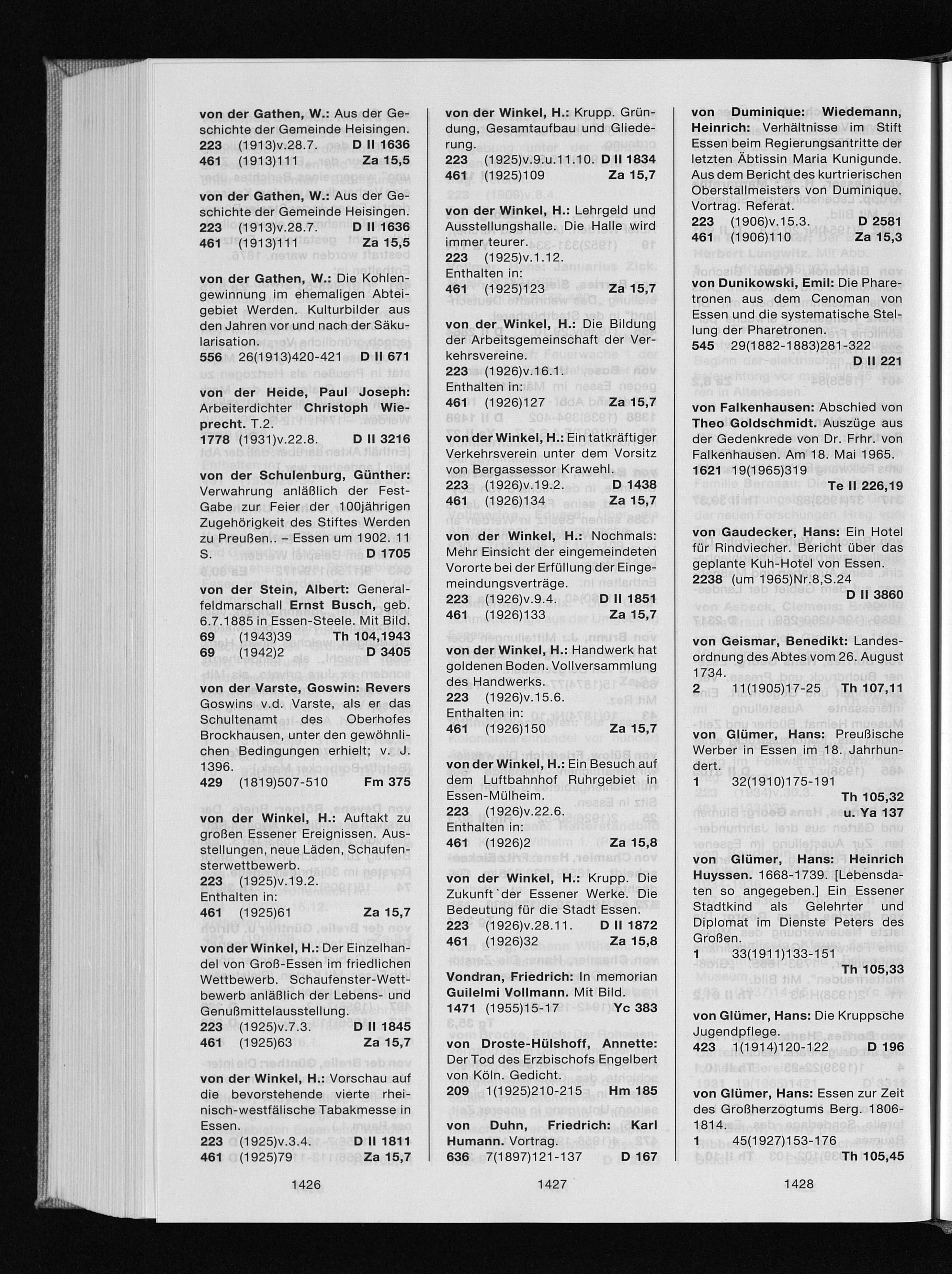 von der Gathen, W.: Aus der Geschichte der Gemeinde Heisingen.
223 (1913)v.28.7. D II 1636
461 (1913)111 Za 15,5

von der Gathen, W.: Aus der Geschichte der Gemeinde Heisingen.
223 (1913)v.28.7. D II 1636
461 (1913)111 Za 15,5

von der Gathen, W.: Die Kohlengewinnung im ehemaligen Abteigebiet Werden. Kulturbilder aus den Jahren vor und nach der Säkularisation.
556 26(1913)420-421 D II 671

von der Heide, Paul Joseph: Arbeiterdichter Christoph Wieprecht. T.2.
1778 (1931)v.22.8. D II 3216

von der Schulenburg, Günther: Verwahrung anläßlich der Fest-Gabe zur Feier der 100jährigen Zugehörigkeit des Stiftes Werden zu Preußen.. – Essen um 1902. 11 S. D 1705

von der Stein, Albert: Generalfeldmarschall Ernst Busch, geb. 6.7.1885 in Essen-Steele. Mit Bild.
69 (1943)39 Th 104,1943
69 (1942)2 D 3405

von der Varste, Goswin: Revers Goswins v.d. Varste, als er das Schultenamt des Oberhofes Brockhausen, unter den gewöhnlichen Bedingungen erhielt; v. J. 1396.
429 (1819)507-510 Fm 375

von der Winkel, H.: Auftakt zu großen Essener Ereignissen. Ausstellungen, neue Läden, Schaufensterwettbewerb.
223 (1925)v.19.2.
Enthalten in:
461 (1925)61 Za 15,7

von der Winkel, H.: Der Einzelhandel von Groß-Essen im friedlichen Wettbewerb. Schaufenster-Wettbewerb anläßlich der Lebens- und Genußmittelausstellung.
223 (1925)v.7.3. D II 1845
461 (1925)63 Za 15,7

von der Winkel, H.: Vorschau auf die bevorstehende vierte rheinisch-westfälische Tabakmesse in Essen.
223 (1925)v.3.4. D II 1811
461 (1925)79 Za 15,7

1426

von der Winkel, H.: Krupp. Gründung, Gesamtaufbau und Gliederung.
223 (1925)v.9.u.11.10. D II 1834
461 (1925)109 Za 15,7

von der Winkel, H.: Lehrgeld und Ausstellungshalle. Die Halle wird immer teurer.
223 (1925)v.1.12.
Enthalten in:
461 (1925)123 Za 15,7

von der Winkel, H.: Die Bildung der Arbeitsgemeinschaft der Verkehrsvereine.
223 (1926)v.16.1.
Enthalten in:
461 (1926)127 Za 15,7

von der Winkel, H.: Ein tatkräftiger Verkehrsverein unter dem Vorsitz von Bergassessor Krawehl.
223 (1926)v.19.2. D 1438
461 (1926)134 Za 15,7

von der Winkel, H.: Nochmals: Mehr Einsicht der eingemeindeten Vororte bei der Erfüllung der Eingemeindungsverträge.
223 (1926)v.9.4. D II 1851
461 (1926)133 Za 15,7

von der Winkel, H.: Handwerk hat goldenen Boden. Vollversammlung des Handwerks.
223 (1926)v.15.6.
Enthalten in:
461 (1926)150 Za 15,7

von der Winkel, H.: Ein Besuch auf dem Luftbahnhof Ruhrgebiet in Essen-Mülheim.
223 (1926)v.22.6.
Enthalten in:
461 (1926)2 Za 15,8

von der Winkel, H.: Krupp. Die Zukunft der Essener Werke. Die Bedeutung für die Stadt Essen.
223 (1926)v.28.11. D II 1872
461 (1926)32 Za 15,8

Vondran, Friedrich: In memorian Guilelmi Vollmann. Mit Bild.
1471 (1955)15-17 Yc 383

von Droste-Hülshoff, Annette: Der Tod des Erzbischofs Engelbert von Köln. Gedicht.
209 1(1925)210-215 Hm 185

von Duhn, Friedrich: Karl Humann. Vortrag.
636 7(1897)121-137 D 167

1427

von Duminique: Wiedemann, Heinrich: Verhältnisse im Stift Essen beim Regierungsantritte der letzten Äbtissin Maria Kunigunde. Aus dem Bericht des kurtrierischen Oberstallmeisters von Duminique. Vortrag. Referat.
223 (1906)v.15.3. D 2581
461 (1906)110 Za 15,3

von Dunikowski, Emil: Die Pharetronen aus dem Cenoman von Essen und die systematische Stellung der Pharetronen.
545 29(1882-1883)281-322
D II 221

von Falkenhausen: Abschied von Theo Goldschmidt. Auszüge aus der Gedenkrede von Dr. Frhr. von Falkenhausen. Am 18. Mai 1965.
1621 19(1965)319
Te II 226,19

von Gaudecker, Hans: Ein Hotel für Rindviecher. Bericht über das geplante Kuh-Hotel von Essen.
2238 (um 1965)Nr.8,S.24
D II 3860

von Geismar, Benedikt: Landesordnung des Abtes vom 26. August 1734.
2 11(1905)17-25 Th 107,11

von Glümer, Hans: Preußische Werber in Essen im 18. Jahrhundert.
1 32(1910)175-191
Th 105,32
u. Ya 137

von Glümer, Hans: Heinrich Huyssen. 1668-1739. [Lebensdaten so angegeben.] Ein Essener Stadtkind als Gelehrter und Diplomat im Dienste Peters des Großen.
1 33(1911)133-151
Th 105,33

von Glümer, Hans: Die Kruppsche Jugendpflege.
423 1(1914)120-122 D 196

von Glümer, Hans: Essen zur Zeit des Großherzogtums Berg. 1806-1814.
1 45(1927)153-176
Th 105,45

1428